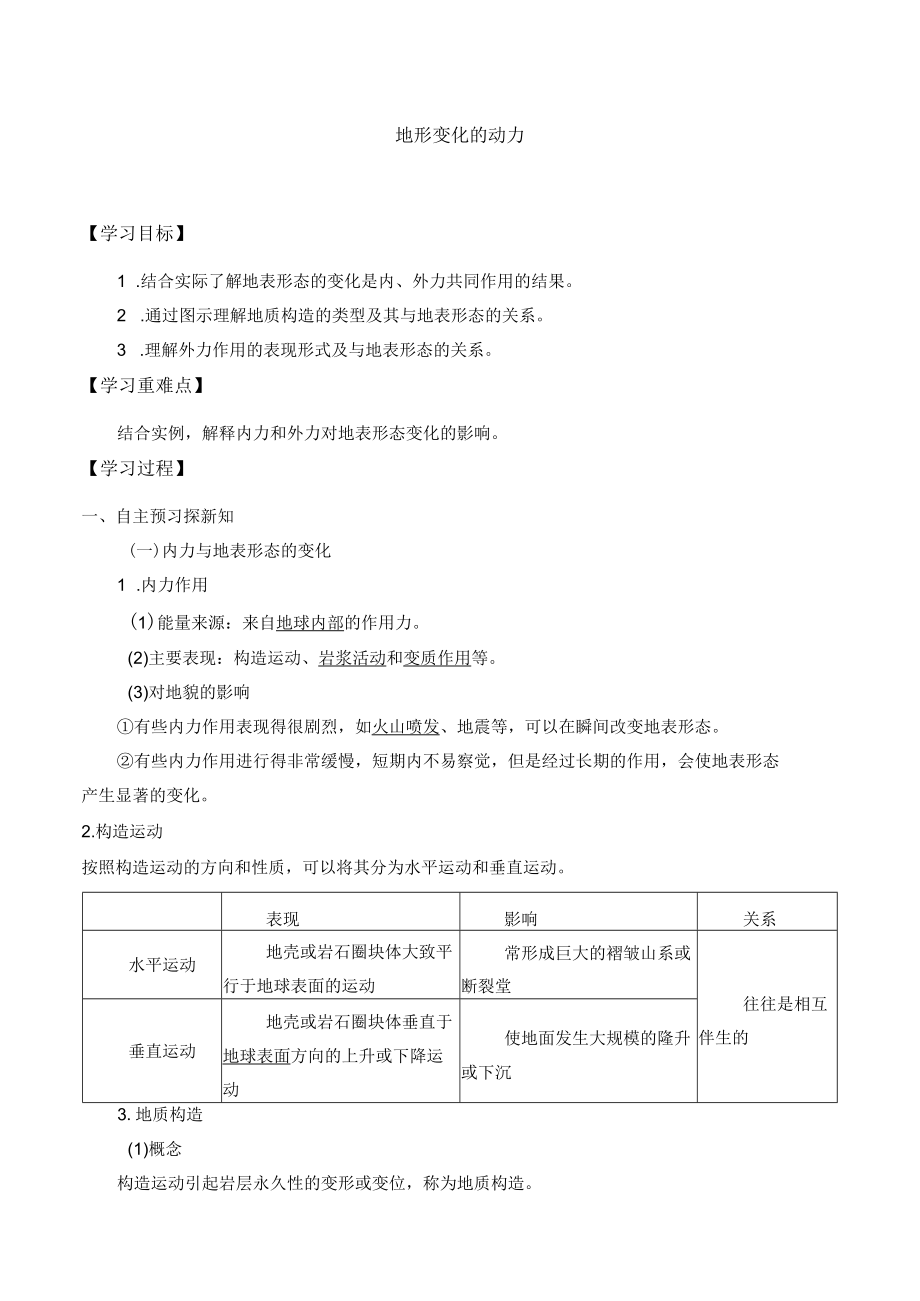 地形变化的动力

【学习目标】

1 .结合实际了解地表形态的变化是内、外力共同作用的结果。

2 .通过图示理解地质构造的类型及其与地表形态的关系。

3 .理解外力作用的表现形式及与地表形态的关系。

【学习重难点】

结合实例，解释内力和外力对地表形态变化的影响。

【学习过程】

一、自主预习探新知

(一)内力与地表形态的变化

1 .内力作用

(1)能量来源：来自地球内部的作用力。

(2)主要表现：构造运动、岩浆活动和变质作用等。

(3)对地貌的影响

①有些内力作用表现得很剧烈，如火山喷发、地震等，可以在瞬间改变地表形态。

②有些内力作用进行得非常缓慢，短期内不易察觉，但是经过长期的作用，会使地表形态产生显著的变化。

2.构造运动

按照构造运动的方向和性质，可以将其分为水平运动和垂直运动。

| | 表现 | 影响 | 关系 |
|---|---|---|---|
| 水平运动 | 地壳或岩石圈块体大致平行于地球表面的运动 | 常形成巨大的褶皱山系或断裂堂 | 往往是相互伴生的 |
| 垂直运动 | 地壳或岩石圈块体垂直于地球表面方向的上升或下降运动 | 使地面发生大规模的隆升或下沉 | |

3. 地质构造

(1)概念

构造运动引起岩层永久性的变形或变位，称为地质构造。